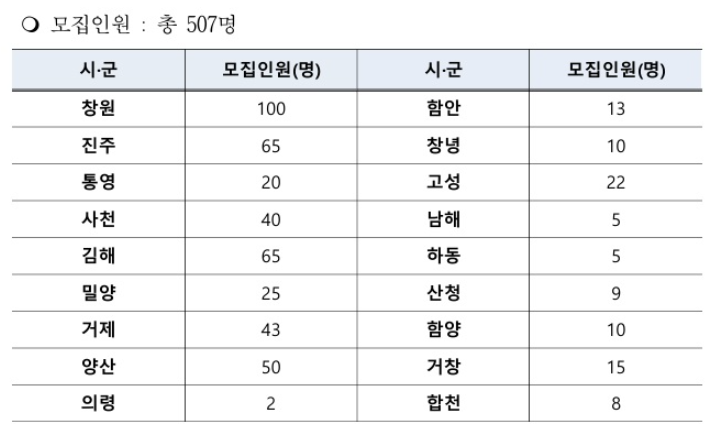 ❍ 모집인원 : 총 507명

| 시·군 | 모집인원(명) | 시·군 | 모집인원(명) |
|---|---|---|---|
| 창원 | 100 | 함안 | 13 |
| 진주 | 65 | 창녕 | 10 |
| 통영 | 20 | 고성 | 22 |
| 사천 | 40 | 남해 | 5 |
| 김해 | 65 | 하동 | 5 |
| 밀양 | 25 | 산청 | 9 |
| 거제 | 43 | 함양 | 10 |
| 양산 | 50 | 거창 | 15 |
| 의령 | 2 | 합천 | 8 |